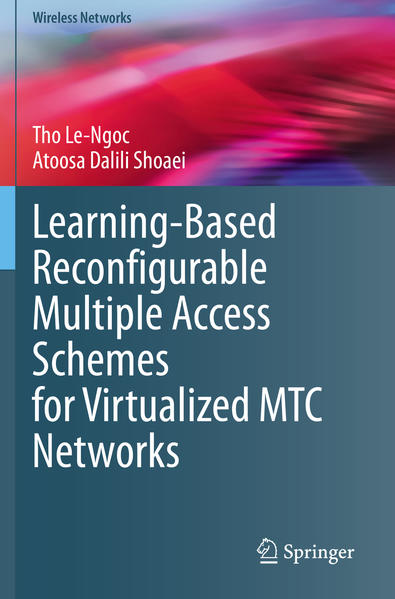 Wireless Networks

Tho Le-Ngoc
Atoosa Dalili Shoaei

Learning-Based Reconfigurable Multiple Access Schemes for Virtualized MTC Networks

Springer